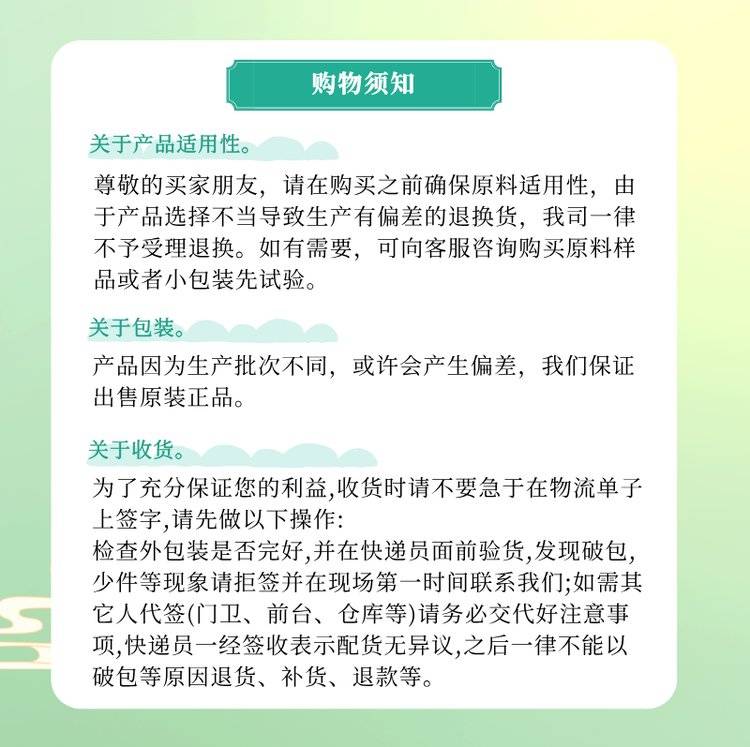 购物须知

关于产品适用性。

尊敬的买家朋友，请在购买之前确保原料适用性，由于产品选择不当导致生产有偏差的退换货，我司一律不予受理退换。如有需要，可向客服咨询购买原料样品或者小包装先试验。

关于包装。

产品因为生产批次不同，或许会产生偏差，我们保证出售原装正品。

关于收货。

为了充分保证您的利益,收货时请不要急于在物流单子上签字,请先做以下操作:
检查外包装是否完好,并在快递员面前验货,发现破包,少件等现象请拒签并在现场第一时间联系我们;如需其它人代签(门卫、前台、仓库等)请务必交代好注意事项,快递员一经签收表示配货无异议,之后一律不能以破包等原因退货、补货、退款等。